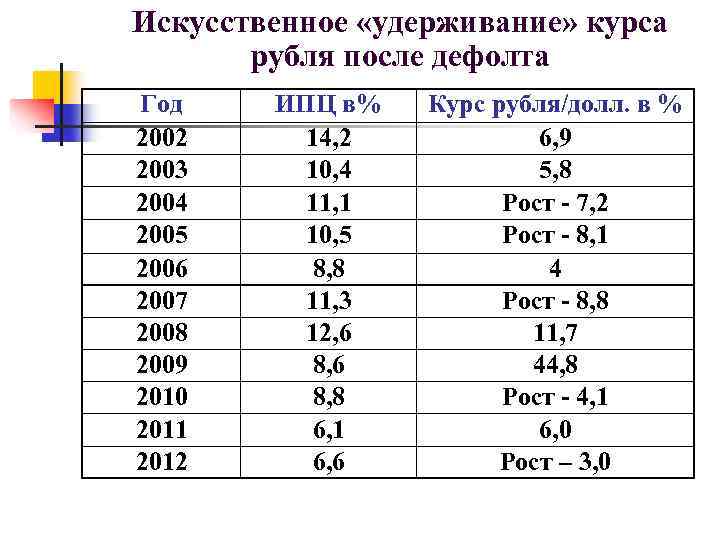 Искусственное «удерживание» курса рубля после дефолта

| Год | ИПЦ в% | Курс рубля/долл. в % |
|---|---|---|
| 2002 | 14,2 | 6,9 |
| 2003 | 10,4 | 5,8 |
| 2004 | 11,1 | Рост - 7,2 |
| 2005 | 10,5 | Рост - 8,1 |
| 2006 | 8,8 | 4 |
| 2007 | 11,3 | Рост - 8,8 |
| 2008 | 12,6 | 11,7 |
| 2009 | 8,6 | 44,8 |
| 2010 | 8,8 | Рост - 4,1 |
| 2011 | 6,1 | 6,0 |
| 2012 | 6,6 | Рост – 3,0 |